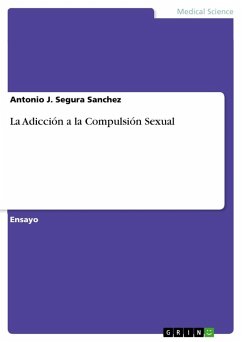 Medical Science

Antonio J. Segura Sanchez

La Adicción a la Compulsión Sexual

Ensayo

GRIN